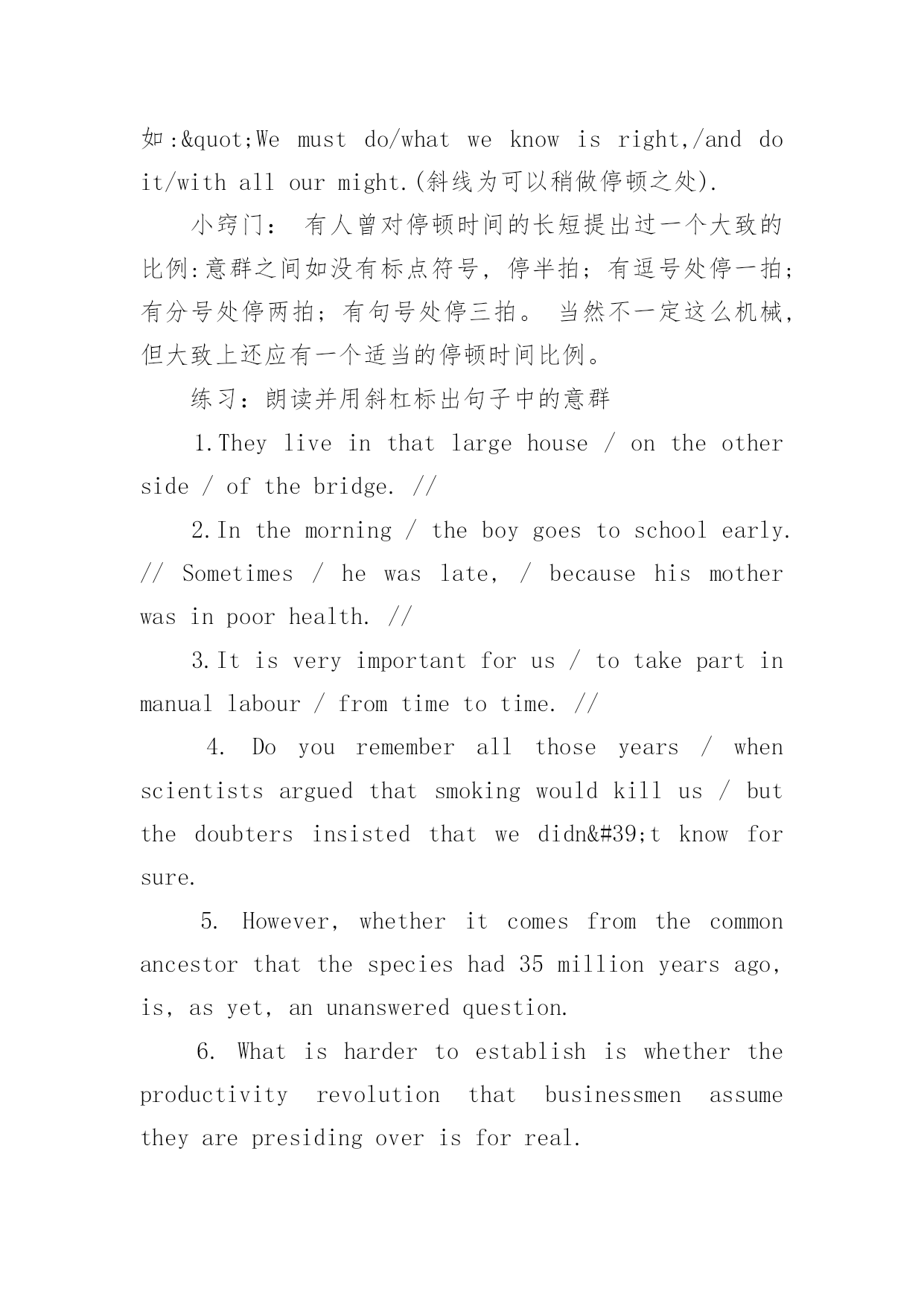 如:&quot;We must do/what we know is right,/and do it/with all our might.(斜线为可以稍做停顿之处).

小窍门： 有人曾对停顿时间的长短提出过一个大致的比例:意群之间如没有标点符号，停半拍；有逗号处停一拍；有分号处停两拍；有句号处停三拍。 当然不一定这么机械，但大致上还应有一个适当的停顿时间比例。

练习：朗读并用斜杠标出句子中的意群

1.They live in that large house / on the other side / of the bridge. //

2.In the morning / the boy goes to school early. // Sometimes / he was late, / because his mother was in poor health. //

3.It is very important for us / to take part in manual labour / from time to time. //

4. Do you remember all those years / when scientists argued that smoking would kill us / but the doubters insisted that we didn&#39;t know for sure.

5. However, whether it comes from the common ancestor that the species had 35 million years ago, is, as yet, an unanswered question.

6. What is harder to establish is whether the productivity revolution that businessmen assume they are presiding over is for real.